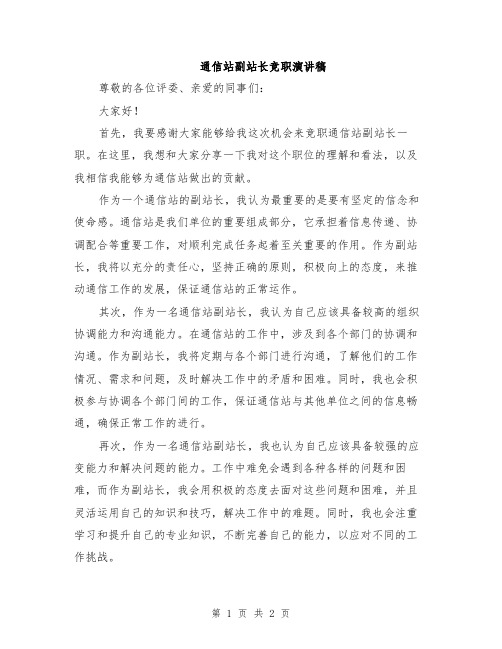 通信站副站长竞职演讲稿

尊敬的各位评委、亲爱的同事们：

大家好！

首先，我要感谢大家能够给我这次机会来竞职通信站副站长一职。在这里，我想和大家分享一下我对这个职位的理解和看法，以及我相信我能够为通信站做出的贡献。

作为一个通信站的副站长，我认为最重要的是要有坚定的信念和使命感。通信站是我们单位的重要组成部分，它承担着信息传递、协调配合等重要工作，对顺利完成任务起着至关重要的作用。作为副站长，我将以充分的责任心，坚持正确的原则，积极向上的态度，来推动通信工作的发展，保证通信站的正常运作。

其次，作为一名通信站副站长，我认为自己应该具备较高的组织协调能力和沟通能力。在通信站的工作中，涉及到各个部门的协调和沟通。作为副站长，我将定期与各个部门进行沟通，了解他们的工作情况、需求和问题，及时解决工作中的矛盾和困难。同时，我也会积极参与协调各个部门间的工作，保证通信站与其他单位之间的信息畅通，确保正常工作的进行。

再次，作为一名通信站副站长，我也认为自己应该具备较强的应变能力和解决问题的能力。工作中难免会遇到各种各样的问题和困难，而作为副站长，我会用积极的态度去面对这些问题和困难，并且灵活运用自己的知识和技巧，解决工作中的难题。同时，我也会注重学习和提升自己的专业知识，不断完善自己的能力，以应对不同的工作挑战。

第 1 页 共 2 页